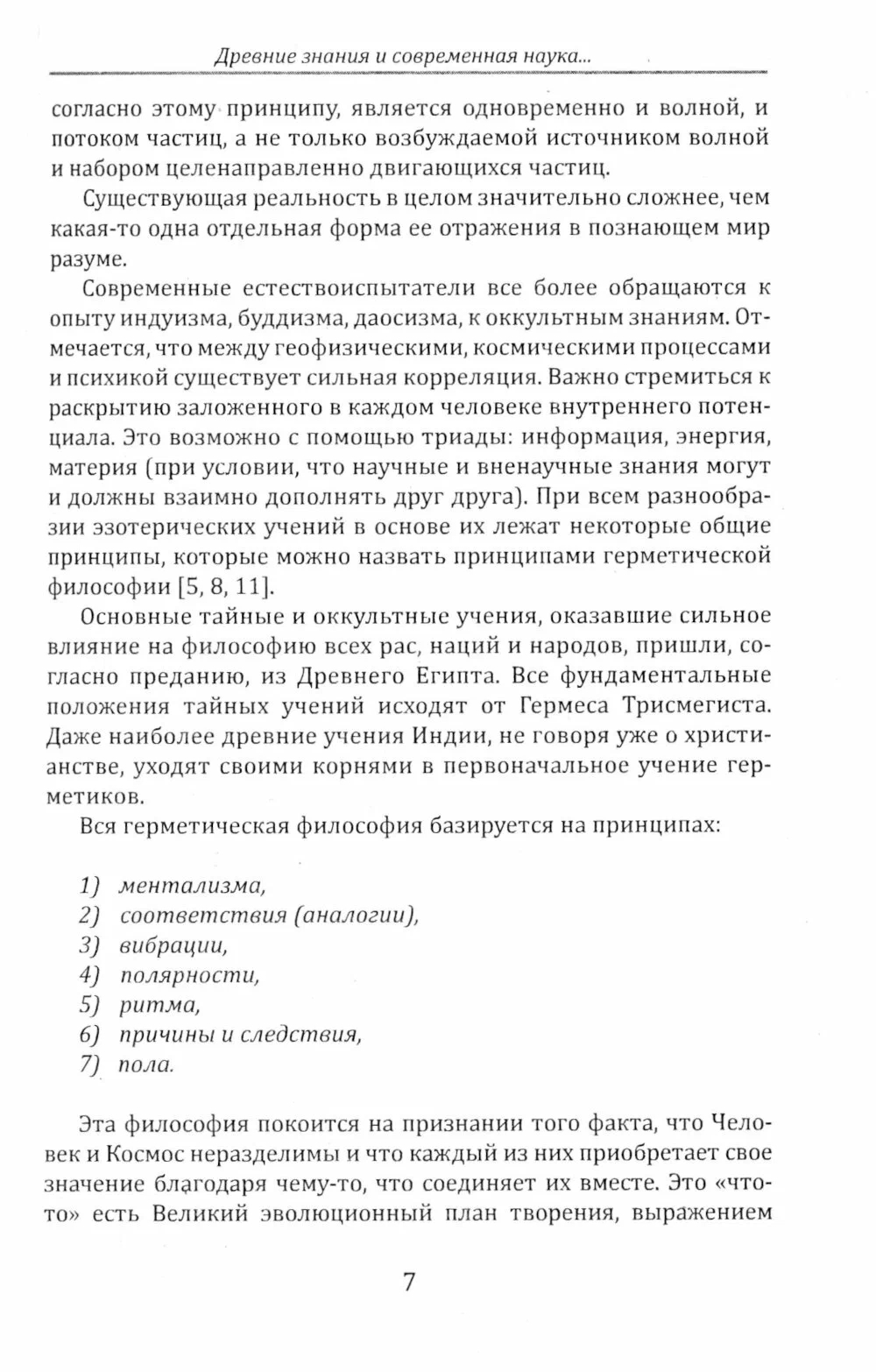 Древние знания и современная наука...

согласно этому принципу, является одновременно и волной, и потоком частиц, а не только возбуждаемой источником волной и набором целенаправленно двигающихся частиц.

Существующая реальность в целом значительно сложнее, чем какая-то одна отдельная форма ее отражения в познающем мир разуме.

Современные естествоиспытатели все более обращаются к опыту индуизма, буддизма, даосизма, к оккультным знаниям. Отмечается, что между геофизическими, космическими процессами и психикой существует сильная корреляция. Важно стремиться к раскрытию заложенного в каждом человеке внутреннего потенциала. Это возможно с помощью триады: информация, энергия, материя (при условии, что научные и вненаучные знания могут и должны взаимно дополнять друг друга). При всем разнообразии эзотерических учений в основе их лежат некоторые общие принципы, которые можно назвать принципами герметической философии [5, 8, 11].

Основные тайные и оккультные учения, оказавшие сильное влияние на философию всех рас, наций и народов, пришли, согласно преданию, из Древнего Египта. Все фундаментальные положения тайных учений исходят от Гермеса Трисмегиста. Даже наиболее древние учения Индии, не говоря уже о христианстве, уходят своими корнями в первоначальное учение герметиков.

Вся герметическая философия базируется на принципах:

1) ментализма,
2) соответствия (аналогии),
3) вибрации,
4) полярности,
5) ритма,
6) причины и следствия,
7) пола.

Эта философия покоится на признании того факта, что Человек и Космос неразделимы и что каждый из них приобретает свое значение благодаря чему-то, что соединяет их вместе. Это «что-то» есть Великий эволюционный план творения, выражением

7